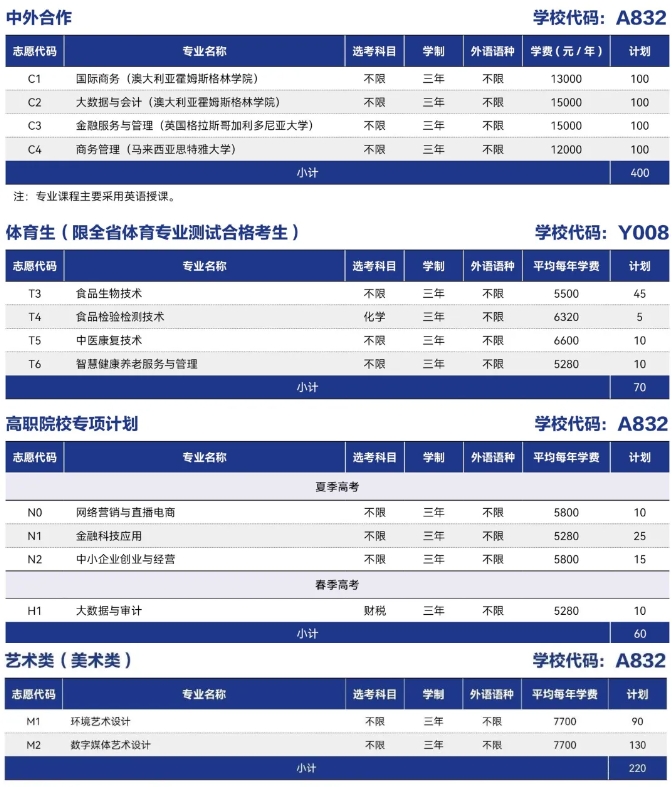 中外合作　学校代码：A832

| 志愿代码 | 专业名称 | 选考科目 | 学制 | 外语语种 | 学费（元/年） | 计划 |
|---|---|---|---|---|---|---|
| C1 | 国际商务（澳大利亚霍姆斯格林学院） | 不限 | 三年 | 不限 | 13000 | 100 |
| C2 | 大数据与会计（澳大利亚霍姆斯格林学院） | 不限 | 三年 | 不限 | 15000 | 100 |
| C3 | 金融服务与管理（英国格拉斯哥加利多尼亚大学） | 不限 | 三年 | 不限 | 15000 | 100 |
| C4 | 商务管理（马来西亚思特雅大学） | 不限 | 三年 | 不限 | 12000 | 100 |
| 小计 | | | | | | 400 |

注：专业课程主要采用英语授课。

体育生（限全省体育专业测试合格考生）　学校代码：Y008

| 志愿代码 | 专业名称 | 选考科目 | 学制 | 外语语种 | 平均每年学费 | 计划 |
|---|---|---|---|---|---|---|
| T3 | 食品生物技术 | 不限 | 三年 | 不限 | 5500 | 45 |
| T4 | 食品检验检测技术 | 化学 | 三年 | 不限 | 6320 | 5 |
| T5 | 中医康复技术 | 不限 | 三年 | 不限 | 6600 | 10 |
| T6 | 智慧健康养老服务与管理 | 不限 | 三年 | 不限 | 5280 | 10 |
| 小计 | | | | | | 70 |

高职院校专项计划　学校代码：A832

| 志愿代码 | 专业名称 | 选考科目 | 学制 | 外语语种 | 平均每年学费 | 计划 |
|---|---|---|---|---|---|---|
| 夏季高考 | | | | | | |
| N0 | 网络营销与直播电商 | 不限 | 三年 | 不限 | 5800 | 10 |
| N1 | 金融科技应用 | 不限 | 三年 | 不限 | 5280 | 25 |
| N2 | 中小企业创业与经营 | 不限 | 三年 | 不限 | 5800 | 15 |
| 春季高考 | | | | | | |
| H1 | 大数据与审计 | 财税 | 三年 | 不限 | 5280 | 10 |
| 小计 | | | | | | 60 |

艺术类（美术类）　学校代码：A832

| 志愿代码 | 专业名称 | 选考科目 | 学制 | 外语语种 | 平均每年学费 | 计划 |
|---|---|---|---|---|---|---|
| M1 | 环境艺术设计 | 不限 | 三年 | 不限 | 7700 | 90 |
| M2 | 数字媒体艺术设计 | 不限 | 三年 | 不限 | 7700 | 130 |
| 小计 | | | | | | 220 |